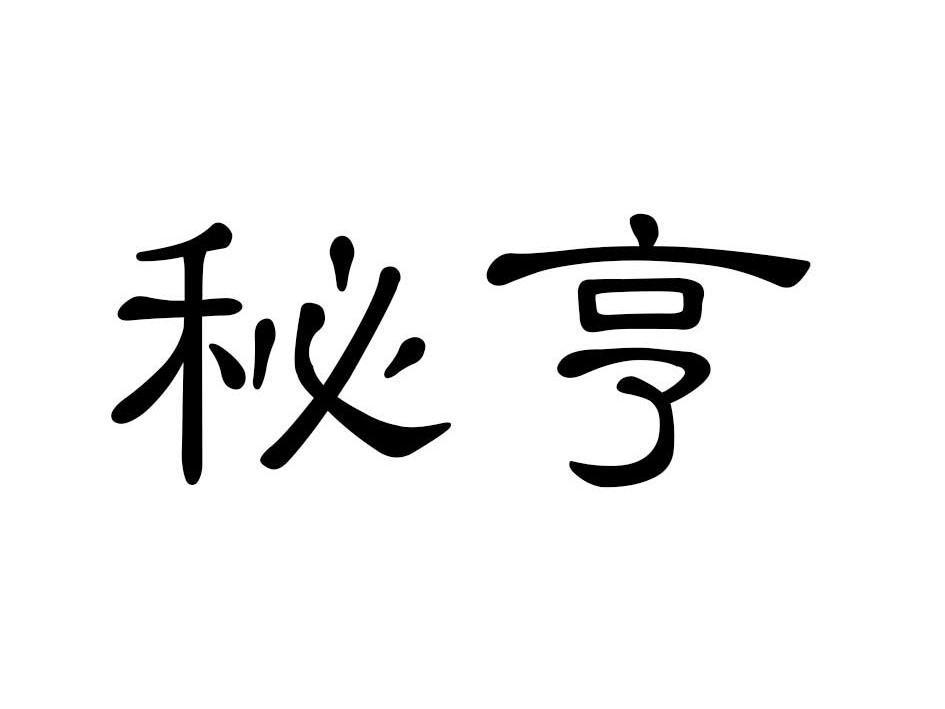 秘亨